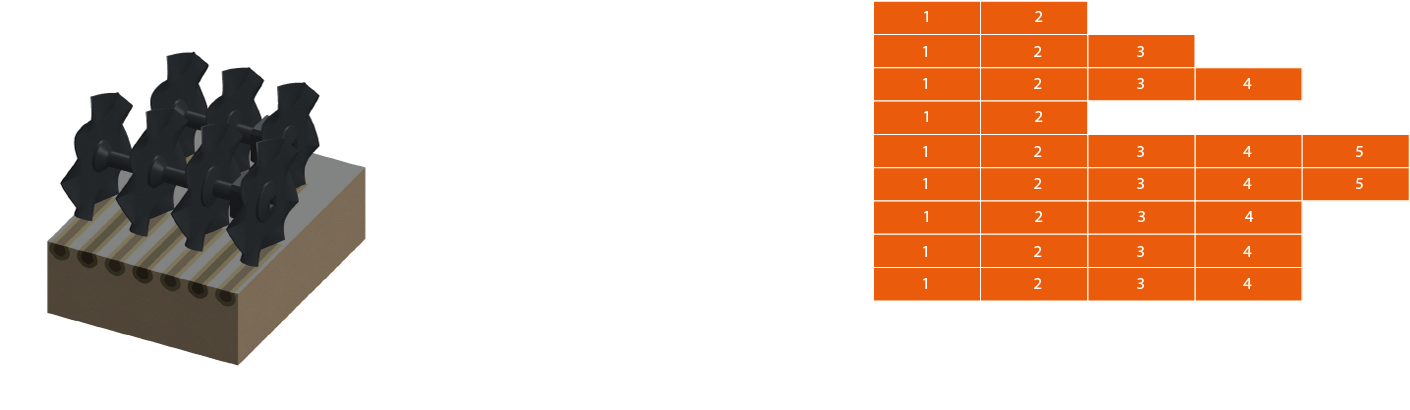 | 1 | 2 | | | |
|---|---|---|---|---|
| 1 | 2 | 3 | | |
| 1 | 2 | 3 | 4 | |
| 1 | 2 | | | |
| 1 | 2 | 3 | 4 | 5 |
| 1 | 2 | 3 | 4 | 5 |
| 1 | 2 | 3 | 4 | |
| 1 | 2 | 3 | 4 | |
| 1 | 2 | 3 | 4 | |